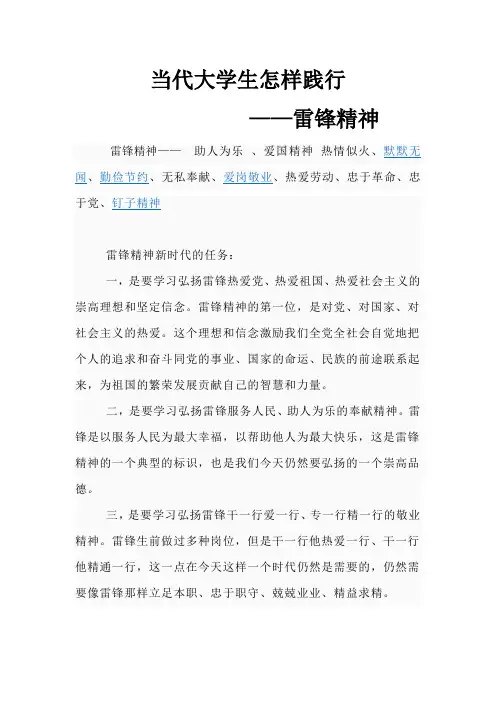 当代大学生怎样践行

——雷锋精神

雷锋精神—— 助人为乐 、爱国精神 热情似火、默默无闻、勤俭节约、无私奉献、爱岗敬业、热爱劳动、忠于革命、忠于党、钉子精神

雷锋精神新时代的任务：

一，是要学习弘扬雷锋热爱党、热爱祖国、热爱社会主义的崇高理想和坚定信念。雷锋精神的第一位，是对党、对国家、对社会主义的热爱。这个理想和信念激励我们全党全社会自觉地把个人的追求和奋斗同党的事业、国家的命运、民族的前途联系起来，为祖国的繁荣发展贡献自己的智慧和力量。

二，是要学习弘扬雷锋服务人民、助人为乐的奉献精神。雷锋是以服务人民为最大幸福，以帮助他人为最大快乐，这是雷锋精神的一个典型的标识，也是我们今天仍然要弘扬的一个崇高品德。

三，是要学习弘扬雷锋干一行爱一行、专一行精一行的敬业精神。雷锋生前做过多种岗位，但是干一行他热爱一行、干一行他精通一行，这一点在今天这样一个时代仍然是需要的，仍然需要像雷锋那样立足本职、忠于职守、兢兢业业、精益求精。